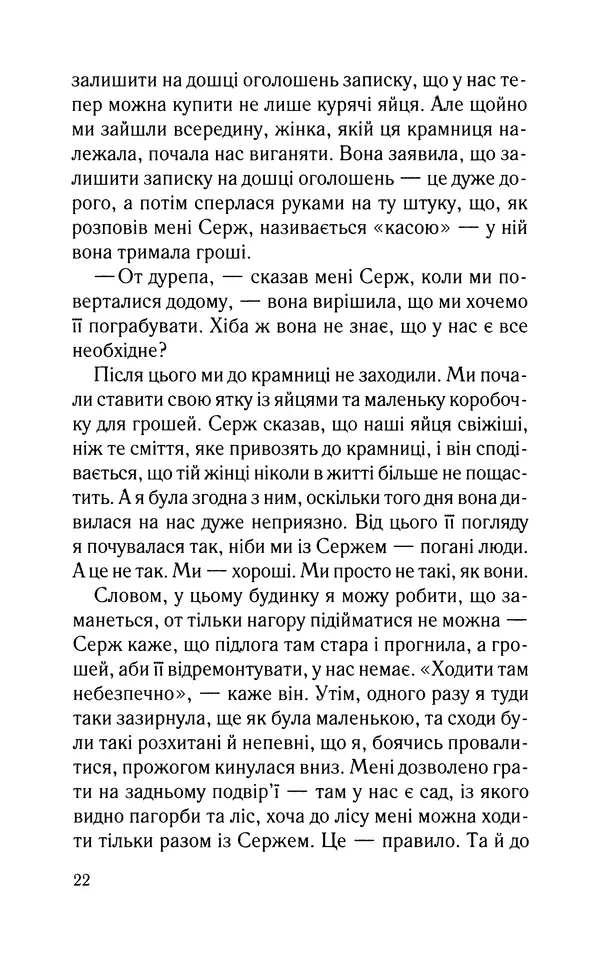 залишити на дошці оголошень записку, що у нас тепер можна купити не лише курячі яйця. Але щойно ми зайшли всередину, жінка, якій ця крамниця належала, почала нас виганяти. Вона заявила, що залишити записку на дошці оголошень — це дуже дорого, а потім сперлася руками на ту штуку, що, як розповів мені Серж, називається «касою» — у ній вона тримала гроші.

— От дурепа, — сказав мені Серж, коли ми поверталися додому, — вона вирішила, що ми хочемо її пограбувати. Хіба ж вона не знає, що у нас є все необхідне?

Після цього ми до крамниці не заходили. Ми почали ставити свою ятку із яйцями та маленьку коробочку для грошей. Серж сказав, що наші яйця свіжіші, ніж те сміття, яке привозять до крамниці, і він сподівається, що тій жінці ніколи в житті більше не пощастить. А я була згодна з ним, оскільки того дня вона дивилася на нас дуже неприязно. Від цього її погляду я почувалася так, ніби ми із Сержем — погані люди. А це не так. Ми — хороші. Ми просто не такі, як вони.

Словом, у цьому будинку я можу робити, що заманеться, от тільки нагору підійматися не можна — Серж каже, що підлога там стара і прогнила, а грошей, аби її відремонтувати, у нас немає. «Ходити там небезпечно», — каже він. Утім, одного разу я туди таки зазирнула, ще як була маленькою, та сходи були такі розхитані й непевні, що я, боячись провалитися, прожогом кинулася вниз. Мені дозволено грати на задньому подвір'ї — там у нас є сад, із якого видно пагорби та ліс, хоча до лісу мені можна ходити тільки разом із Сержем. Це — правило. Та й до

22